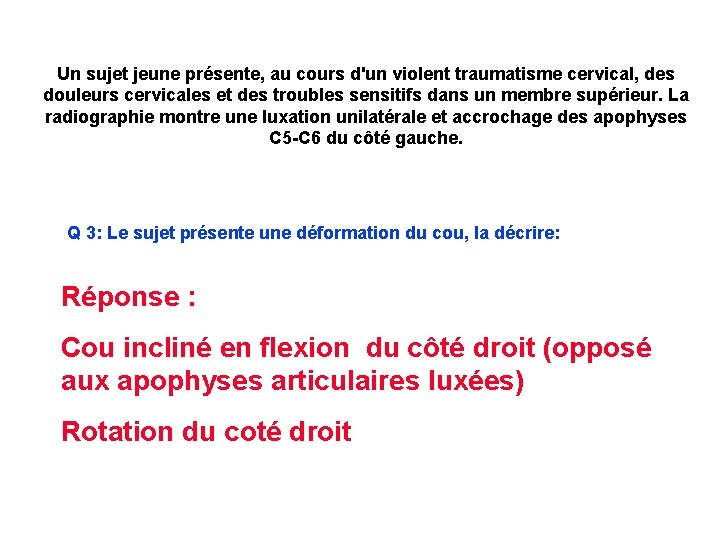 Un sujet jeune présente, au cours d'un violent traumatisme cervical, des douleurs cervicales et des troubles sensitifs dans un membre supérieur. La radiographie montre une luxation unilatérale et accrochage des apophyses C5-C6 du côté gauche.

Q 3: Le sujet présente une déformation du cou, la décrire:

Réponse :

Cou incliné en flexion du côté droit (opposé aux apophyses articulaires luxées)

Rotation du coté droit